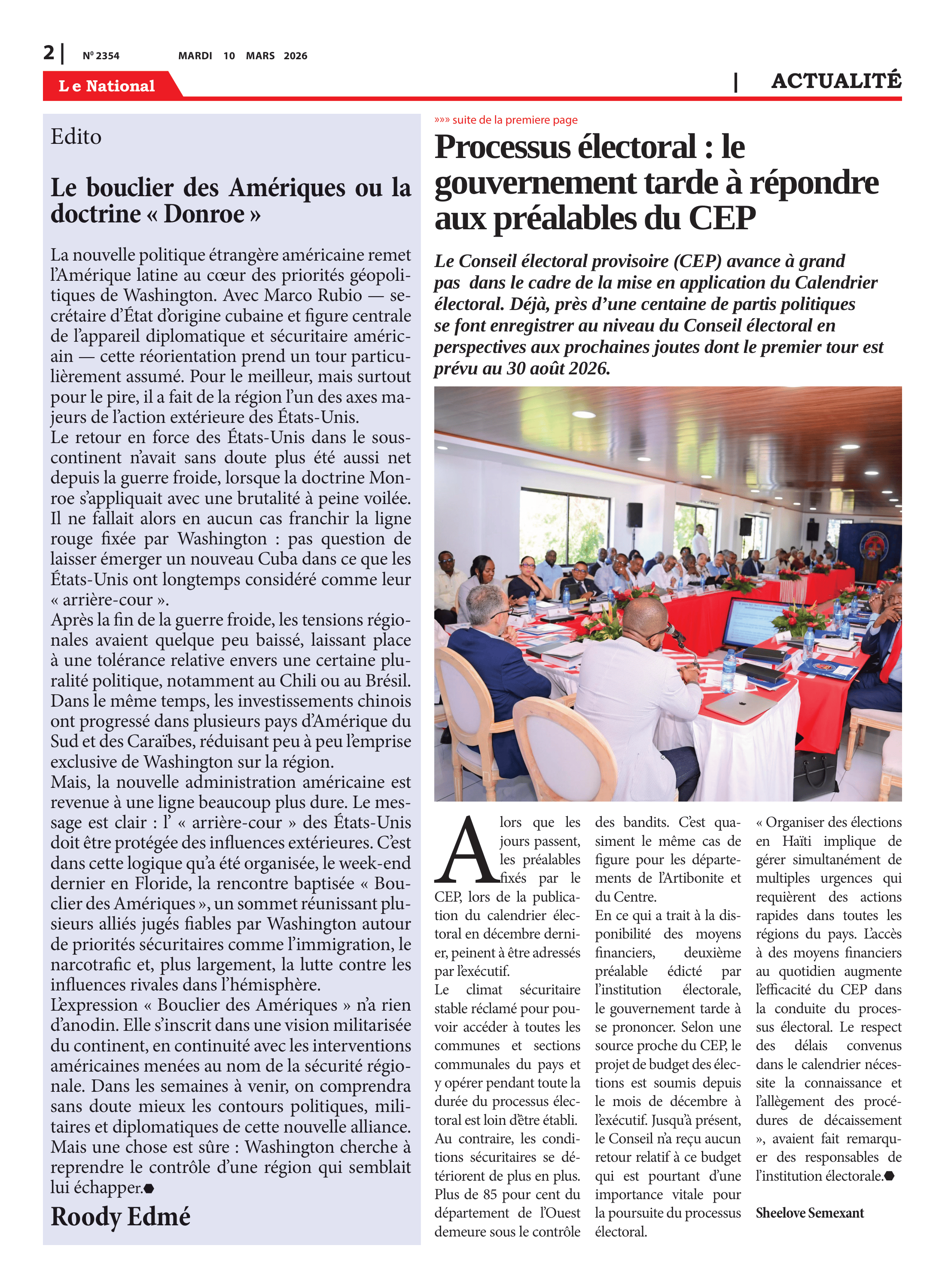 2 | Nº 2354 MARDI 10 MARS 2026

Le National

| ACTUALITÉ

Edito

Le bouclier des Amériques ou la doctrine « Donroe »

La nouvelle politique étrangère américaine remet l'Amérique latine au cœur des priorités géopolitiques de Washington. Avec Marco Rubio — secrétaire d'État d'origine cubaine et figure centrale de l'appareil diplomatique et sécuritaire américain — cette réorientation prend un tour particulièrement assumé. Pour le meilleur, mais surtout pour le pire, il a fait de la région l'un des axes majeurs de l'action extérieure des États-Unis.
Le retour en force des États-Unis dans le sous-continent n'avait sans doute plus été aussi net depuis la guerre froide, lorsque la doctrine Monroe s'appliquait avec une brutalité à peine voilée. Il ne fallait alors en aucun cas franchir la ligne rouge fixée par Washington : pas question de laisser émerger un nouveau Cuba dans ce que les États-Unis ont longtemps considéré comme leur « arrière-cour ».
Après la fin de la guerre froide, les tensions régionales avaient quelque peu baissé, laissant place à une tolérance relative envers une certaine pluralité politique, notamment au Chili ou au Brésil. Dans le même temps, les investissements chinois ont progressé dans plusieurs pays d'Amérique du Sud et des Caraïbes, réduisant peu à peu l'emprise exclusive de Washington sur la région.
Mais, la nouvelle administration américaine est revenue à une ligne beaucoup plus dure. Le message est clair : l' « arrière-cour » des États-Unis doit être protégée des influences extérieures. C'est dans cette logique qu'a été organisée, le week-end dernier en Floride, la rencontre baptisée « Bouclier des Amériques », un sommet réunissant plusieurs alliés jugés fiables par Washington autour de priorités sécuritaires comme l'immigration, le narcotrafic et, plus largement, la lutte contre les influences rivales dans l'hémisphère.
L'expression « Bouclier des Amériques » n'a rien d'anodin. Elle s'inscrit dans une vision militarisée du continent, en continuité avec les interventions américaines menées au nom de la sécurité régionale. Dans les semaines à venir, on comprendra sans doute mieux les contours politiques, militaires et diplomatiques de cette nouvelle alliance. Mais une chose est sûre : Washington cherche à reprendre le contrôle d'une région qui semblait lui échapper.

Roody Edmé

»»» suite de la premiere page

Processus électoral : le gouvernement tarde à répondre aux préalables du CEP

Le Conseil électoral provisoire (CEP) avance à grand pas dans le cadre de la mise en application du Calendrier électoral. Déjà, près d'une centaine de partis politiques se font enregistrer au niveau du Conseil électoral en perspectives aux prochaines joutes dont le premier tour est prévu au 30 août 2026.

Alors que les jours passent, les préalables fixés par le CEP, lors de la publication du calendrier électoral en décembre dernier, peinent à être adressés par l'exécutif.
Le climat sécuritaire stable réclamé pour pouvoir accéder à toutes les communes et sections communales du pays et y opérer pendant toute la durée du processus électoral est loin d'être établi. Au contraire, les conditions sécuritaires se détériorent de plus en plus. Plus de 85 pour cent du département de l'Ouest demeure sous le contrôle des bandits. C'est quasiment le même cas de figure pour les départements de l'Artibonite et du Centre.
En ce qui a trait à la disponibilité des moyens financiers, deuxième préalable édicté par l'institution électorale, le gouvernement tarde à se prononcer. Selon une source proche du CEP, le projet de budget des élections est soumis depuis le mois de décembre à l'exécutif. Jusqu'à présent, le Conseil n'a reçu aucun retour relatif à ce budget qui est pourtant d'une importance vitale pour la poursuite du processus électoral.
« Organiser des élections en Haïti implique de gérer simultanément de multiples urgences qui requièrent des actions rapides dans toutes les régions du pays. L'accès à des moyens financiers au quotidien augmente l'efficacité du CEP dans la conduite du processus électoral. Le respect des délais convenus dans le calendrier nécessite la connaissance et l'allègement des procédures de décaissement », avaient fait remarquer des responsables de l'institution électorale.

Sheelove Semexant